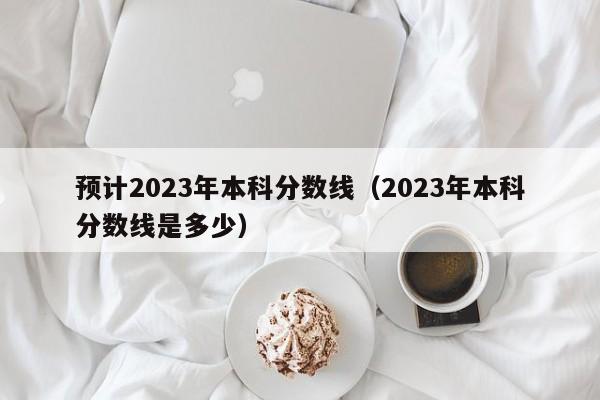 预计2023年本科分数线（2023年本科分数线是多少）